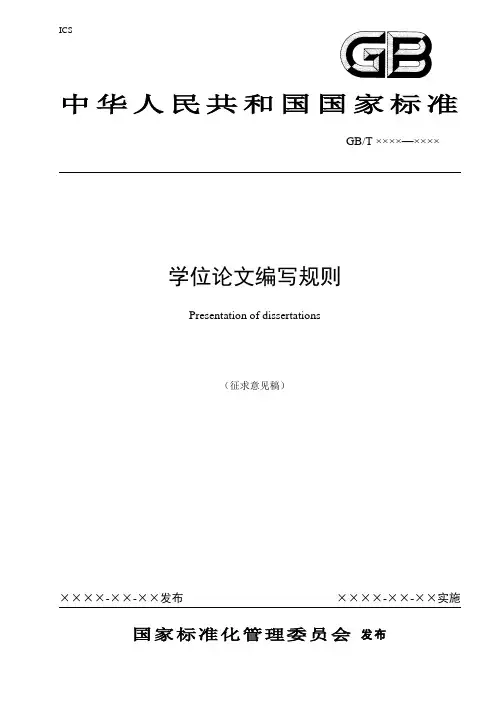 ICS

GB

中华人民共和国国家标准

GB/T ××××—××××

学位论文编写规则

Presentation of dissertations

（征求意见稿）

××××-××-××发布 ××××-××-××实施

国家标准化管理委员会 发布